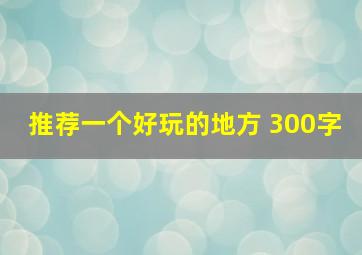 推荐一个好玩的地方 300字